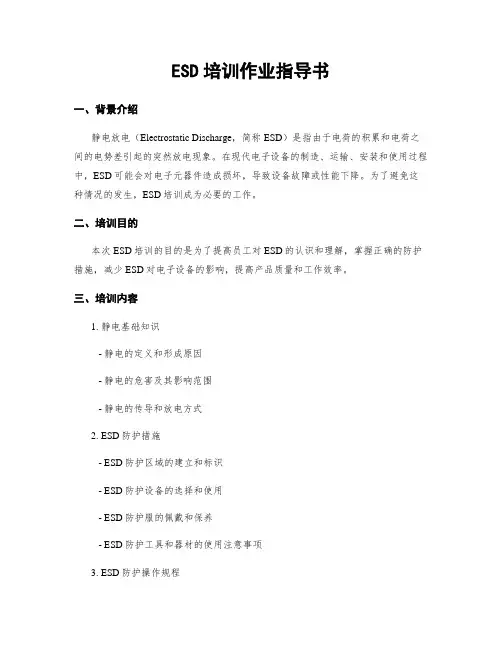 ESD 培训作业指导书

一、背景介绍

静电放电（Electrostatic Discharge，简称 ESD）是指由于电荷的积累和电荷之间的电势差引起的突然放电现象。在现代电子设备的制造、运输、安装和使用过程中，ESD 可能会对电子元器件造成损坏，导致设备故障或性能下降。为了避免这种情况的发生，ESD 培训成为必要的工作。

二、培训目的

本次 ESD 培训的目的是为了提高员工对 ESD 的认识和理解，掌握正确的防护措施，减少 ESD 对电子设备的影响，提高产品质量和工作效率。

三、培训内容

1. 静电基础知识

- 静电的定义和形成原因

- 静电的危害及其影响范围

- 静电的传导和放电方式

2. ESD 防护措施

- ESD 防护区域的建立和标识

- ESD 防护设备的选择和使用

- ESD 防护服的佩戴和保养

- ESD 防护工具和器材的使用注意事项

3. ESD 防护操作规程